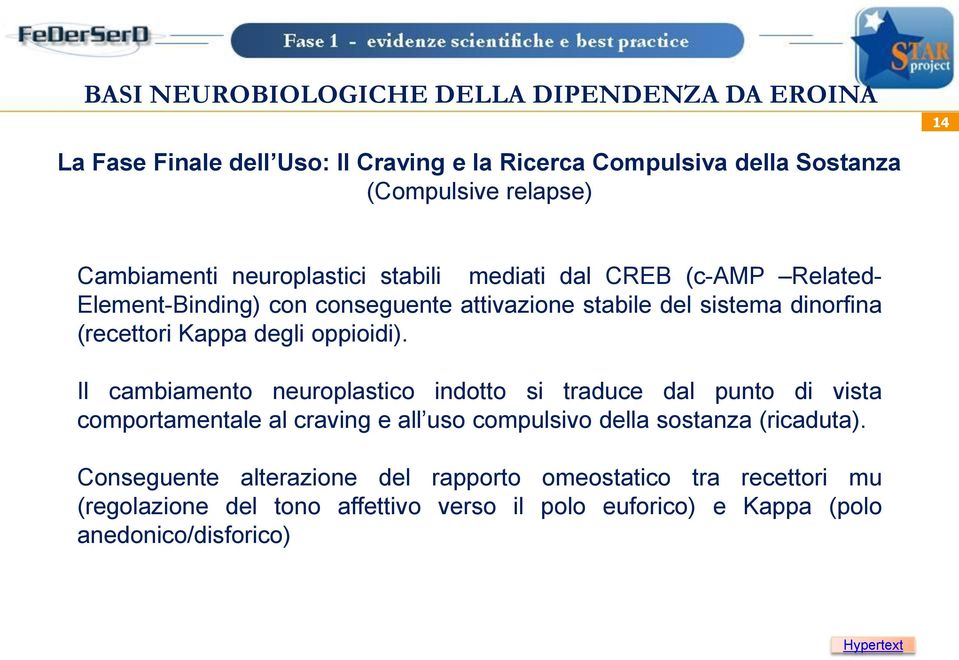 FeDerSerD

Fase 1 - evidenze scientifiche e best practice

STAR project

BASI NEUROBIOLOGICHE DELLA DIPENDENZA DA EROINA

14

La Fase Finale dell'Uso: Il Craving e la Ricerca Compulsiva della Sostanza
(Compulsive relapse)

Cambiamenti neuroplastici stabili mediati dal CREB (c-AMP –Related-Element-Binding) con conseguente attivazione stabile del sistema dinorfina (recettori Kappa degli oppioidi).

Il cambiamento neuroplastico indotto si traduce dal punto di vista comportamentale al craving e all'uso compulsivo della sostanza (ricaduta).

Conseguente alterazione del rapporto omeostatico tra recettori mu (regolazione del tono affettivo verso il polo euforico) e Kappa (polo anedonico/disforico)

Hypertext